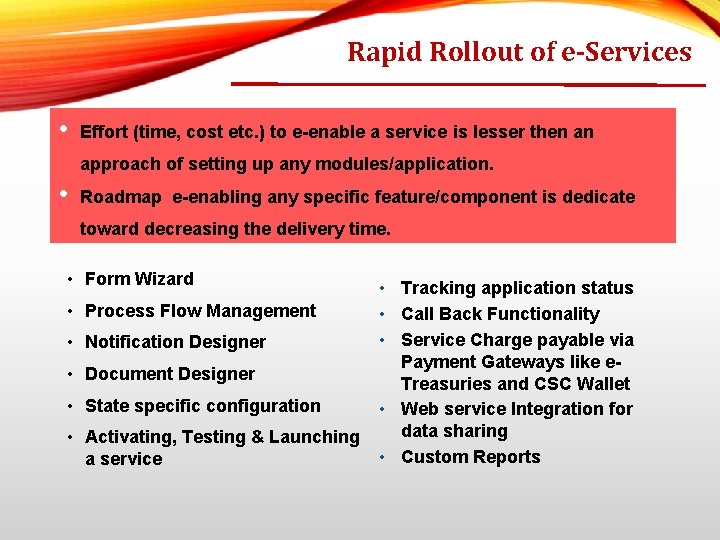 Rapid Rollout of e-Services

• Effort (time, cost etc.) to e-enable a service is lesser then an approach of setting up any modules/application.
• Roadmap e-enabling any specific feature/component is dedicate toward decreasing the delivery time.

• Form Wizard
• Process Flow Management
• Notification Designer
• Document Designer
• State specific configuration
• Activating, Testing & Launching a service

• Tracking application status
• Call Back Functionality
• Service Charge payable via Payment Gateways like e-Treasuries and CSC Wallet
• Web service Integration for data sharing
• Custom Reports